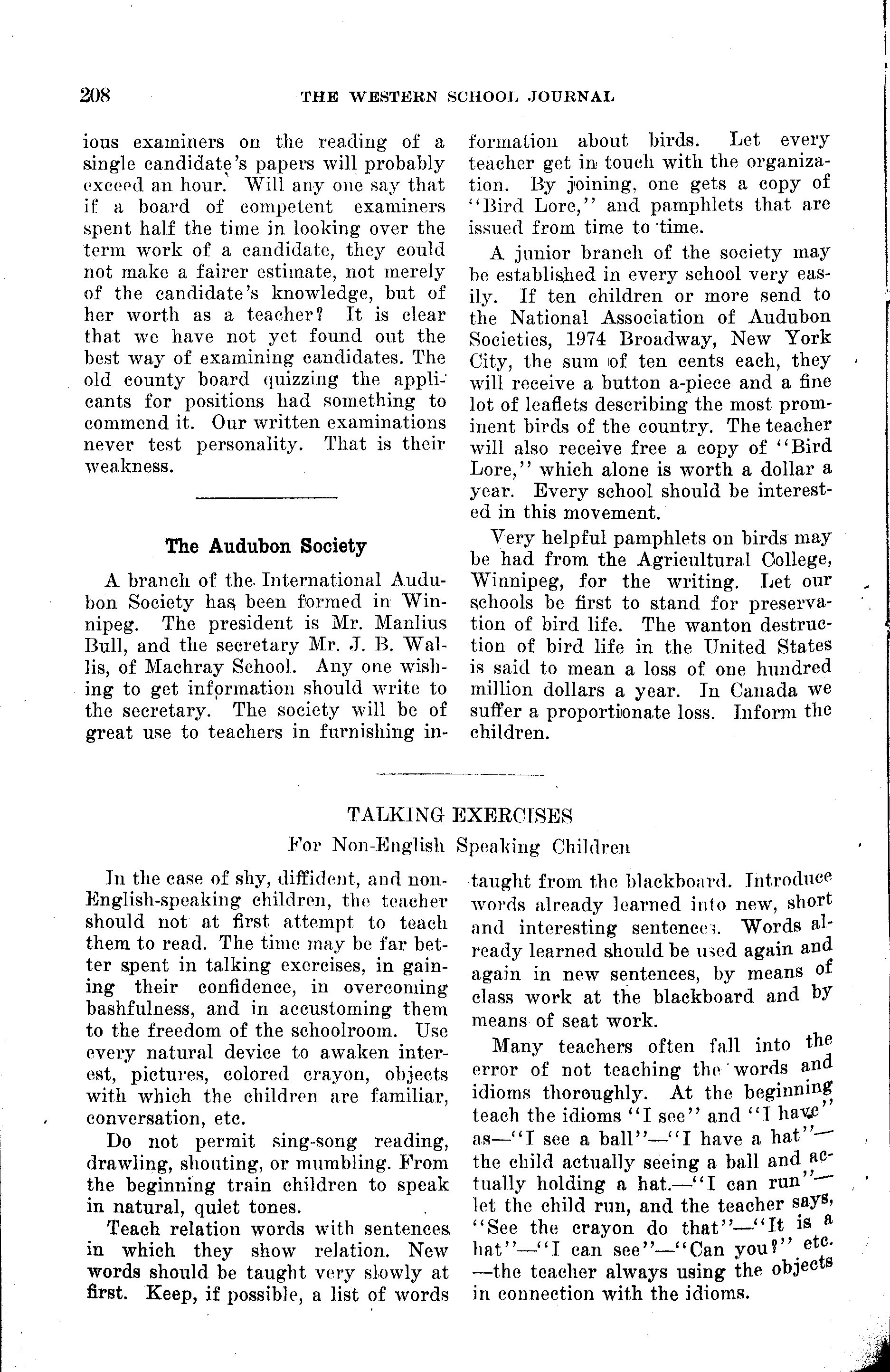 208 THE WESTERN SCHOOL JOURNAL

ious examiners on the reading of a single candidate's papers will probably exceed an hour. Will any one say that if a board of competent examiners spent half the time in looking over the term work of a candidate, they could not make a fairer estimate, not merely of the candidate's knowledge, but of her worth as a teacher? It is clear that we have not yet found out the best way of examining candidates. The old county board quizzing the applicants for positions had something to commend it. Our written examinations never test personality. That is their weakness.

The Audubon Society

A branch of the International Audubon Society has been formed in Winnipeg. The president is Mr. Manlius Bull, and the secretary Mr. J. B. Wallis, of Machray School. Any one wishing to get information should write to the secretary. The society will be of great use to teachers in furnishing information about birds. Let every teacher get in touch with the organization. By joining, one gets a copy of "Bird Lore," and pamphlets that are issued from time to time.

A junior branch of the society may be established in every school very easily. If ten children or more send to the National Association of Audubon Societies, 1974 Broadway, New York City, the sum of ten cents each, they will receive a button a-piece and a fine lot of leaflets describing the most prominent birds of the country. The teacher will also receive free a copy of "Bird Lore," which alone is worth a dollar a year. Every school should be interested in this movement.

Very helpful pamphlets on birds may be had from the Agricultural College, Winnipeg, for the writing. Let our schools be first to stand for preservation of bird life. The wanton destruction of bird life in the United States is said to mean a loss of one hundred million dollars a year. In Canada we suffer a proportionate loss. Inform the children.

TALKING EXERCISES
For Non-English Speaking Children

In the case of shy, diffident, and non-English-speaking children, the teacher should not at first attempt to teach them to read. The time may be far better spent in talking exercises, in gaining their confidence, in overcoming bashfulness, and in accustoming them to the freedom of the schoolroom. Use every natural device to awaken interest, pictures, colored crayon, objects with which the children are familiar, conversation, etc.

Do not permit sing-song reading, drawling, shouting, or mumbling. From the beginning train children to speak in natural, quiet tones.

Teach relation words with sentences in which they show relation. New words should be taught very slowly at first. Keep, if possible, a list of words taught from the blackboard. Introduce words already learned into new, short and interesting sentences. Words already learned should be used again and again in new sentences, by means of class work at the blackboard and by means of seat work.

Many teachers often fall into the error of not teaching the words and idioms thoroughly. At the beginning teach the idioms "I see" and "I have" as—"I see a ball"—"I have a hat"—the child actually seeing a ball and actually holding a hat.—"I can run"—let the child run, and the teacher says, "See the crayon do that"—"It is a hat"—"I can see"—"Can you?" etc. —the teacher always using the objects in connection with the idioms.